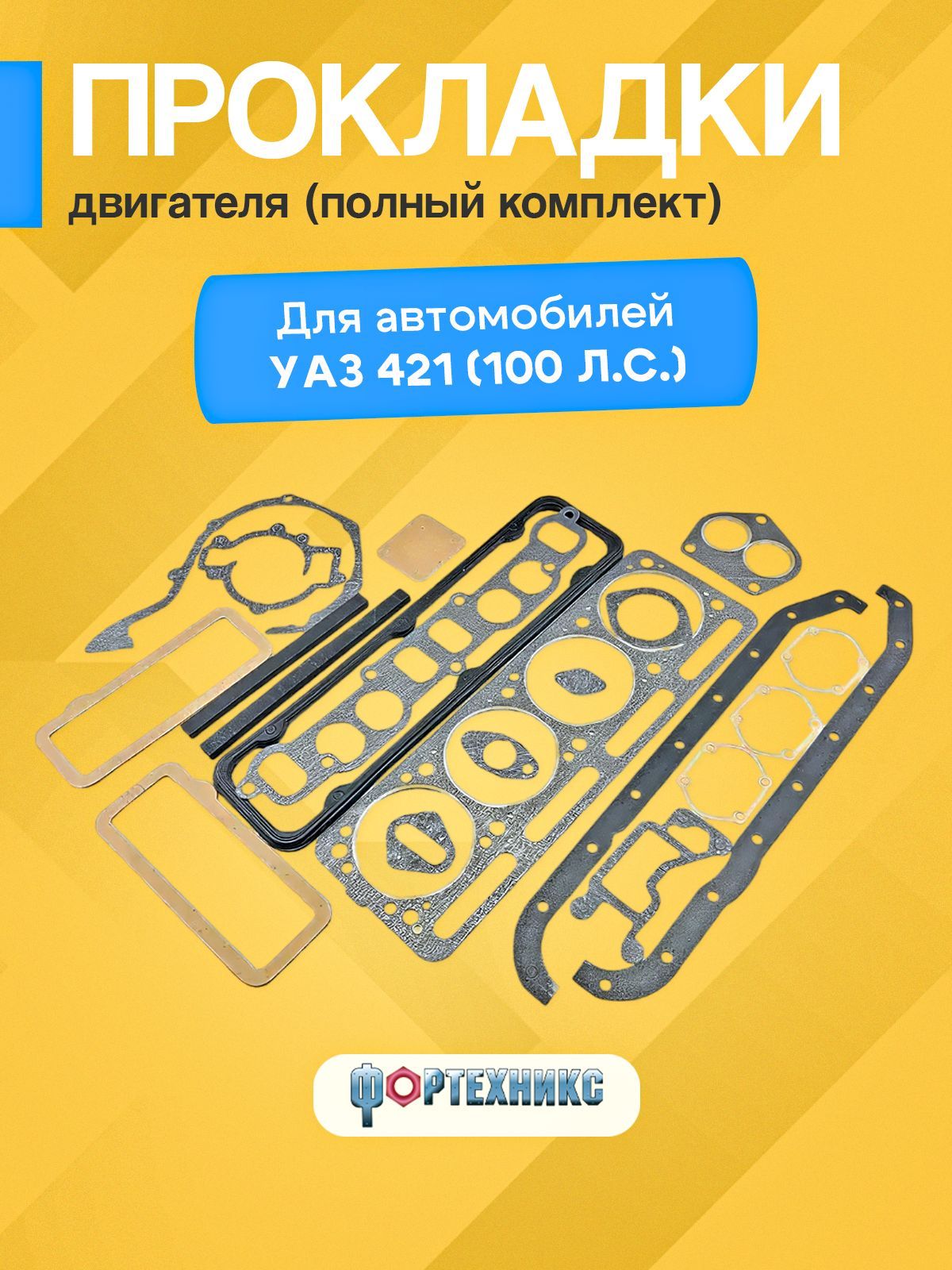 ПРОКЛАДКИ
двигателя (полный комплект)

Для автомобилей
УАЗ 421 (100 Л.С.)

ФОРТЕХНИКС